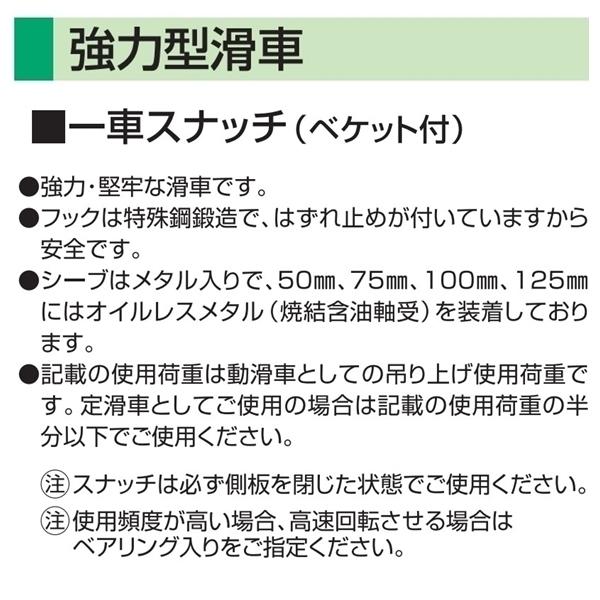 強力型滑車

■一車スナッチ（ベケット付）

●強力・堅牢な滑車です。
●フックは特殊鋼鍛造で、はずれ止めが付いていますから安全です。
●シーブはメタル入りで、50㎜、75㎜、100㎜、125㎜にはオイルレスメタル（焼結含油軸受）を装着しております。
●記載の使用荷重は動滑車としての吊り上げ使用荷重です。定滑車としてご使用の場合は記載の使用荷重の半分以下でご使用ください。

㊟スナッチは必ず側板を閉じた状態でご使用ください。
㊟使用頻度が高い場合、高速回転させる場合はベアリング入りをご指定ください。